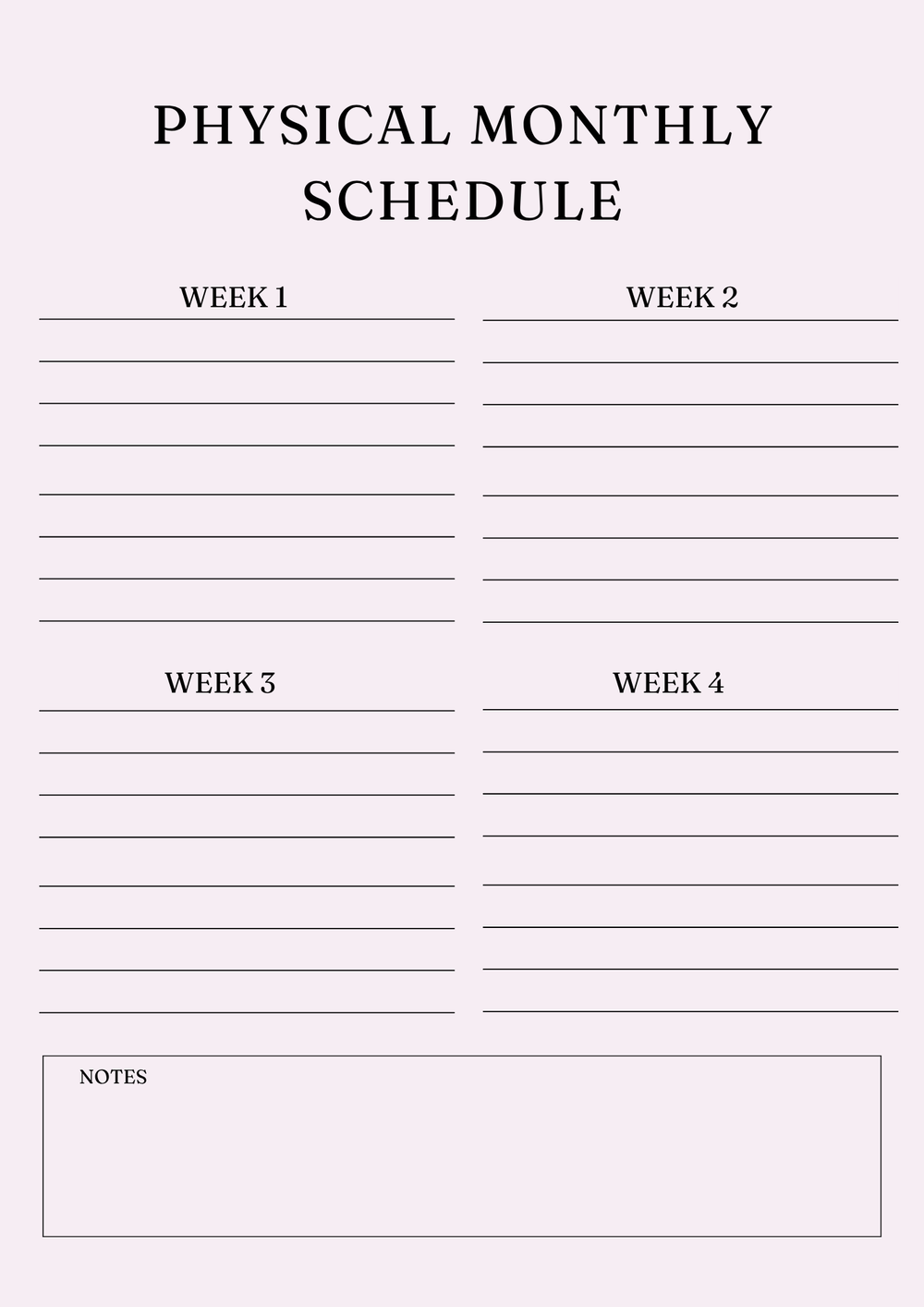 PHYSICAL MONTHLY SCHEDULE

WEEK 1

WEEK 2

WEEK 3

WEEK 4

NOTES